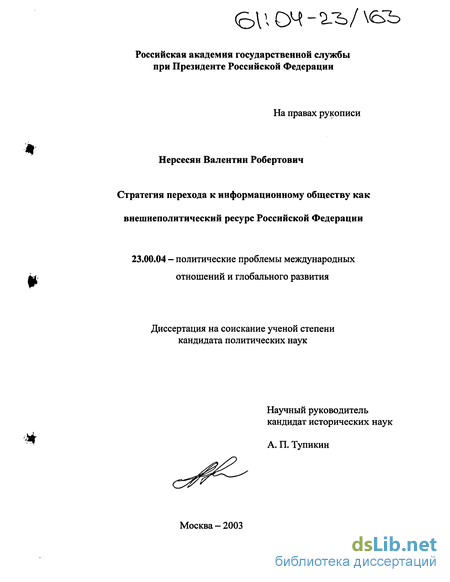 61:04-23/163

Российская академия государственной службы при Президенте Российской Федерации

На правах рукописи

Нерсесян Валентин Робертович

Стратегия перехода к информационному обществу как

внешнеполитический ресурс Российской Федерации

23.00.04 – политические проблемы международных отношений и глобального развития

Диссертация на соискание ученой степени кандидата политических наук

Научный руководитель
кандидат исторических наук

А. П. Тупикин

Москва – 2003

dsLib.net
библиотека диссертаций